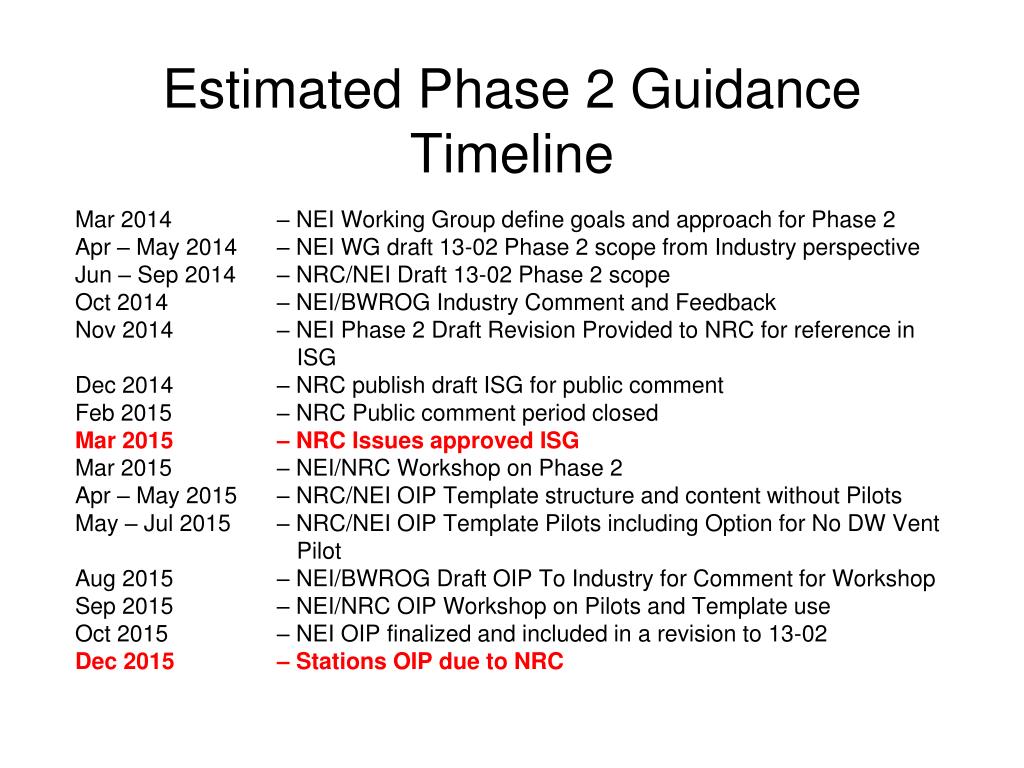 Estimated Phase 2 Guidance Timeline

Mar 2014 – NEI Working Group define goals and approach for Phase 2
Apr – May 2014 – NEI WG draft 13-02 Phase 2 scope from Industry perspective
Jun – Sep 2014 – NRC/NEI Draft 13-02 Phase 2 scope
Oct 2014 – NEI/BWROG Industry Comment and Feedback
Nov 2014 – NEI Phase 2 Draft Revision Provided to NRC for reference in ISG
Dec 2014 – NRC publish draft ISG for public comment
Feb 2015 – NRC Public comment period closed
Mar 2015 – NRC Issues approved ISG
Mar 2015 – NEI/NRC Workshop on Phase 2
Apr – May 2015 – NRC/NEI OIP Template structure and content without Pilots
May – Jul 2015 – NRC/NEI OIP Template Pilots including Option for No DW Vent Pilot
Aug 2015 – NEI/BWROG Draft OIP To Industry for Comment for Workshop
Sep 2015 – NEI/NRC OIP Workshop on Pilots and Template use
Oct 2015 – NEI OIP finalized and included in a revision to 13-02
Dec 2015 – Stations OIP due to NRC